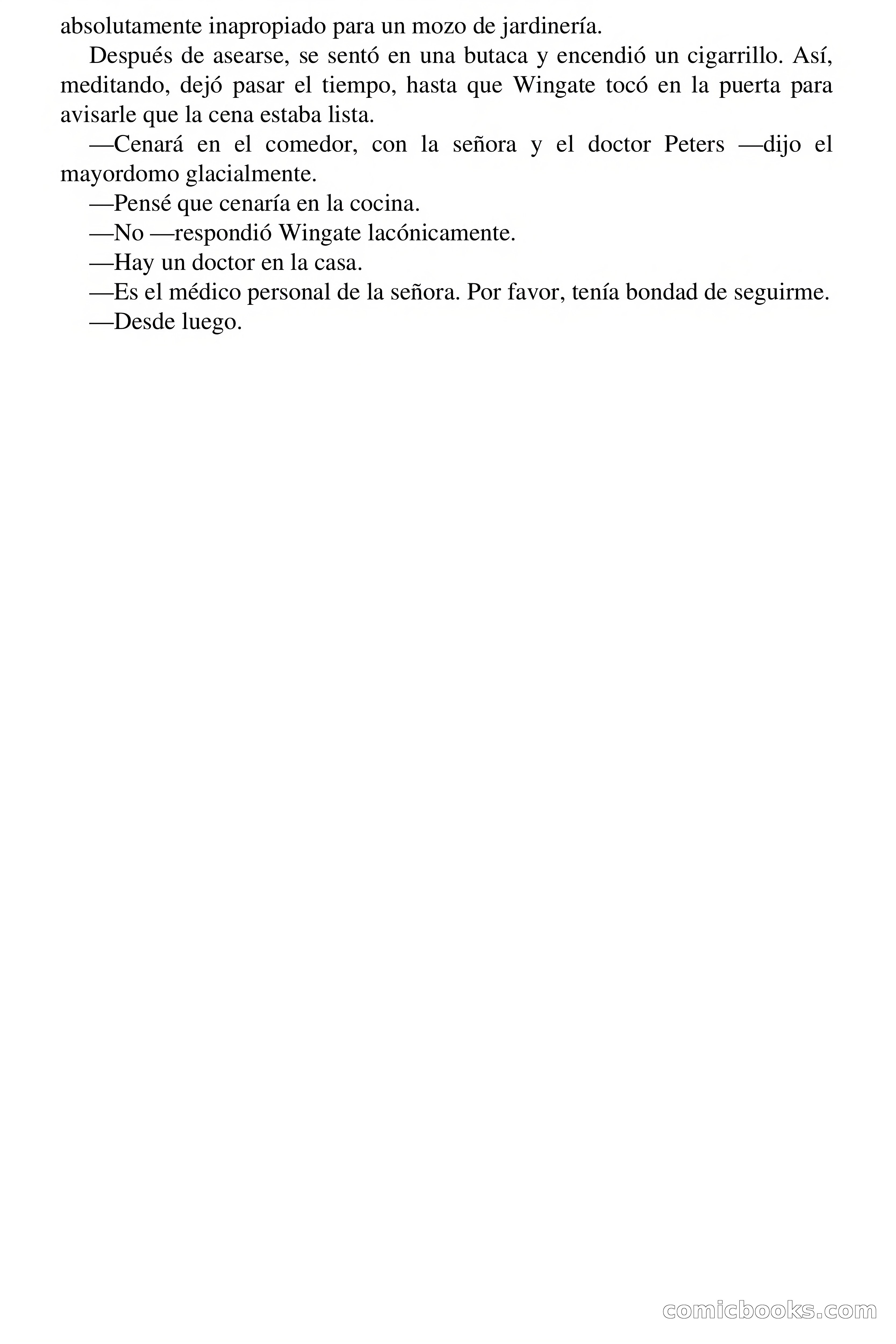 absolutamente inapropiado para un mozo de jardinería.

Después de asearse, se sentó en una butaca y encendió un cigarrillo. Así, meditando, dejó pasar el tiempo, hasta que Wingate tocó en la puerta para avisarle que la cena estaba lista.

—Cenará en el comedor, con la señora y el doctor Peters —dijo el mayordomo glacialmente.

—Pensé que cenaría en la cocina.

—No —respondió Wingate lacónicamente.

—Hay un doctor en la casa.

—Es el médico personal de la señora. Por favor, tenía bondad de seguirme.

—Desde luego.

comicbooks.com